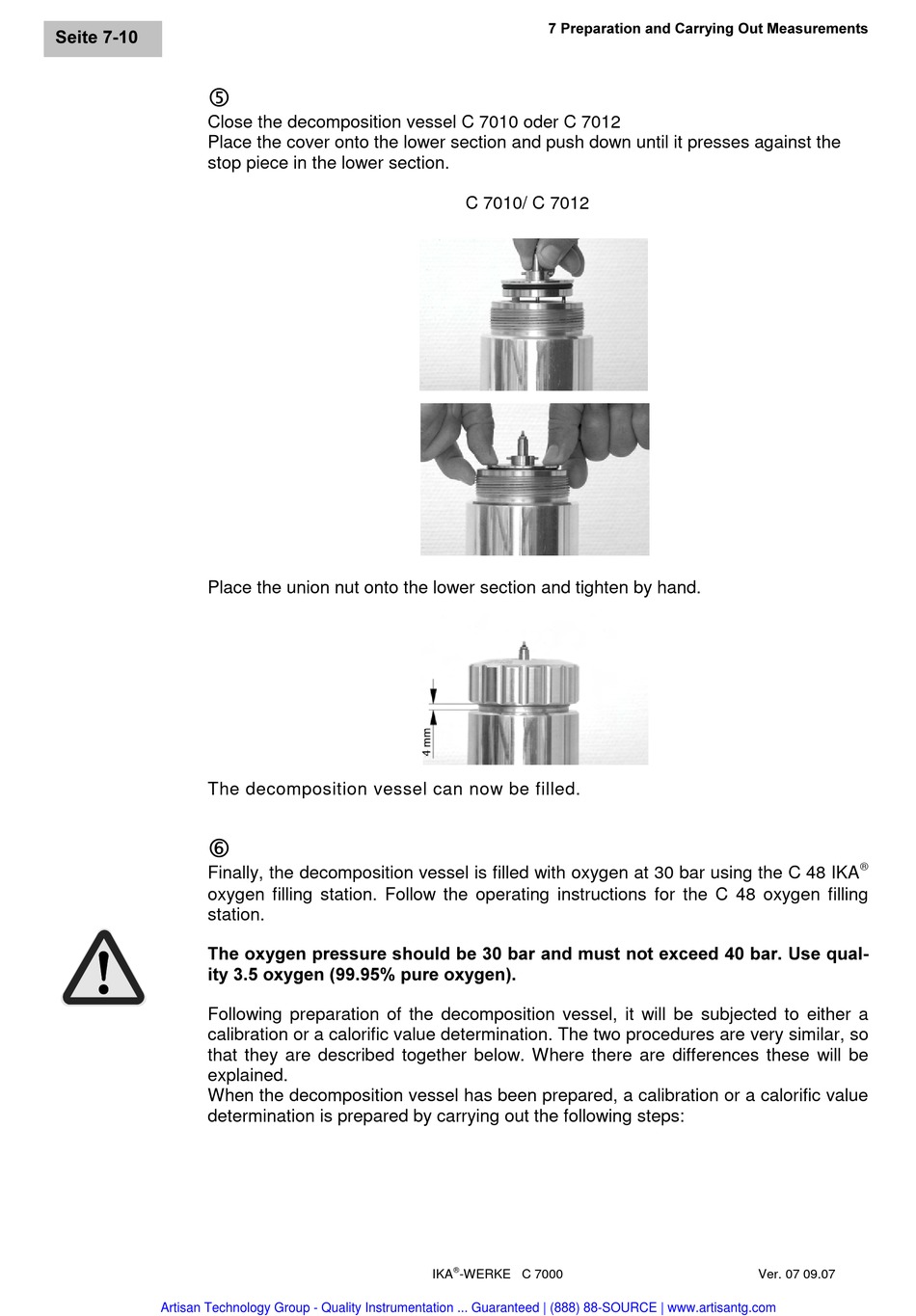 Seite 7-10

7 Preparation and Carrying Out Measurements

⑤
Close the decomposition vessel C 7010 oder C 7012
Place the cover onto the lower section and push down until it presses against the stop piece in the lower section.

C 7010/ C 7012

Place the union nut onto the lower section and tighten by hand.

4 mm

The decomposition vessel can now be filled.

⑥
Finally, the decomposition vessel is filled with oxygen at 30 bar using the C 48 IKA® oxygen filling station. Follow the operating instructions for the C 48 oxygen filling station.

**The oxygen pressure should be 30 bar and must not exceed 40 bar. Use quality 3.5 oxygen (99.95% pure oxygen).**

Following preparation of the decomposition vessel, it will be subjected to either a calibration or a calorific value determination. The two procedures are very similar, so that they are described together below. Where there are differences these will be explained.
When the decomposition vessel has been prepared, a calibration or a calorific value determination is prepared by carrying out the following steps:

IKA®-WERKE C 7000

Ver. 07 09.07

Artisan Technology Group - Quality Instrumentation ... Guaranteed | (888) 88-SOURCE | www.artisantg.com